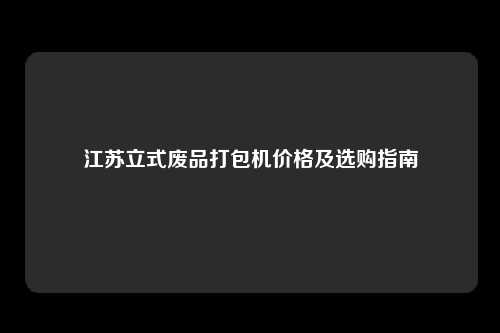 江苏立式废品打包机价格及选购指南